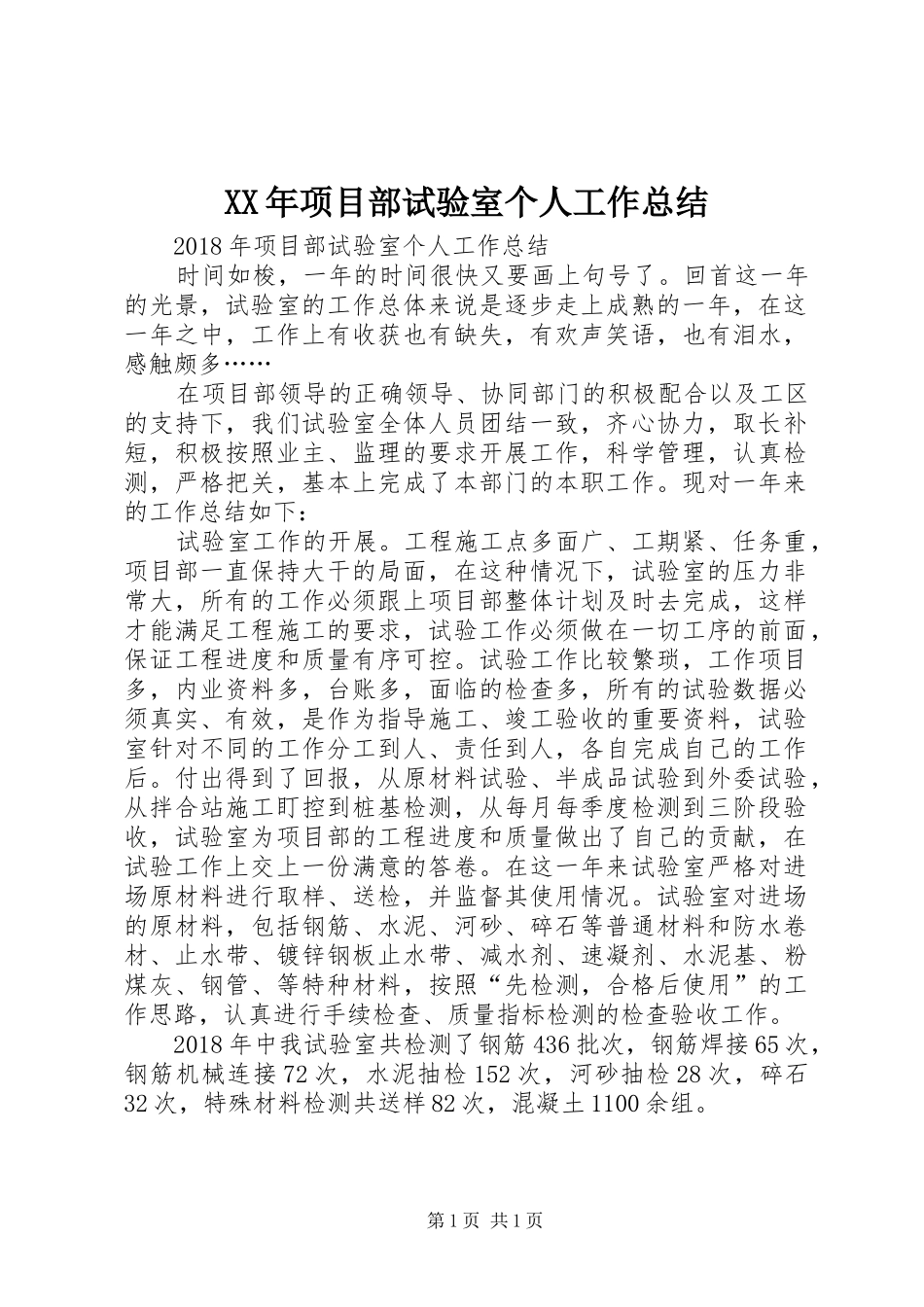 XX年项目部试验室个人工作总结

2018年项目部试验室个人工作总结

时间如梭，一年的时间很快又要画上句号了。回首这一年的光景，试验室的工作总体来说是逐步走上成熟的一年，在这一年之中，工作上有收获也有缺失，有欢声笑语，也有泪水，感触颇多……

在项目部领导的正确领导、协同部门的积极配合以及工区的支持下，我们试验室全体人员团结一致，齐心协力，取长补短，积极按照业主、监理的要求开展工作，科学管理，认真检测，严格把关，基本上完成了本部门的本职工作。现对一年来的工作总结如下：

试验室工作的开展。工程施工点多面广、工期紧、任务重，项目部一直保持大干的局面，在这种情况下，试验室的压力非常大，所有的工作必须跟上项目部整体计划及时去完成，这样才能满足工程施工的要求，试验工作必须做在一切工序的前面，保证工程进度和质量有序可控。试验工作比较繁琐，工作项目多，内业资料多，台账多，面临的检查多，所有的试验数据必须真实、有效，是作为指导施工、竣工验收的重要资料，试验室针对不同的工作分工到人、责任到人，各自完成自己的工作后。付出得到了回报，从原材料试验、半成品试验到外委试验，从拌合站施工盯控到桩基检测，从每月每季度检测到三阶段验收，试验室为项目部的工程进度和质量做出了自己的贡献，在试验工作上交上一份满意的答卷。在这一年来试验室严格对进场原材料进行取样、送检，并监督其使用情况。试验室对进场的原材料，包括钢筋、水泥、河砂、碎石等普通材料和防水卷材、止水带、镀锌钢板止水带、减水剂、速凝剂、水泥基、粉煤灰、钢管、等特种材料，按照“先检测，合格后使用”的工作思路，认真进行手续检查、质量指标检测的检查验收工作。

2018年中我试验室共检测了钢筋436批次，钢筋焊接65次，钢筋机械连接72次，水泥抽检152次，河砂抽检28次，碎石32次，特殊材料检测共送样82次，混凝土1100余组。

第1页 共1页